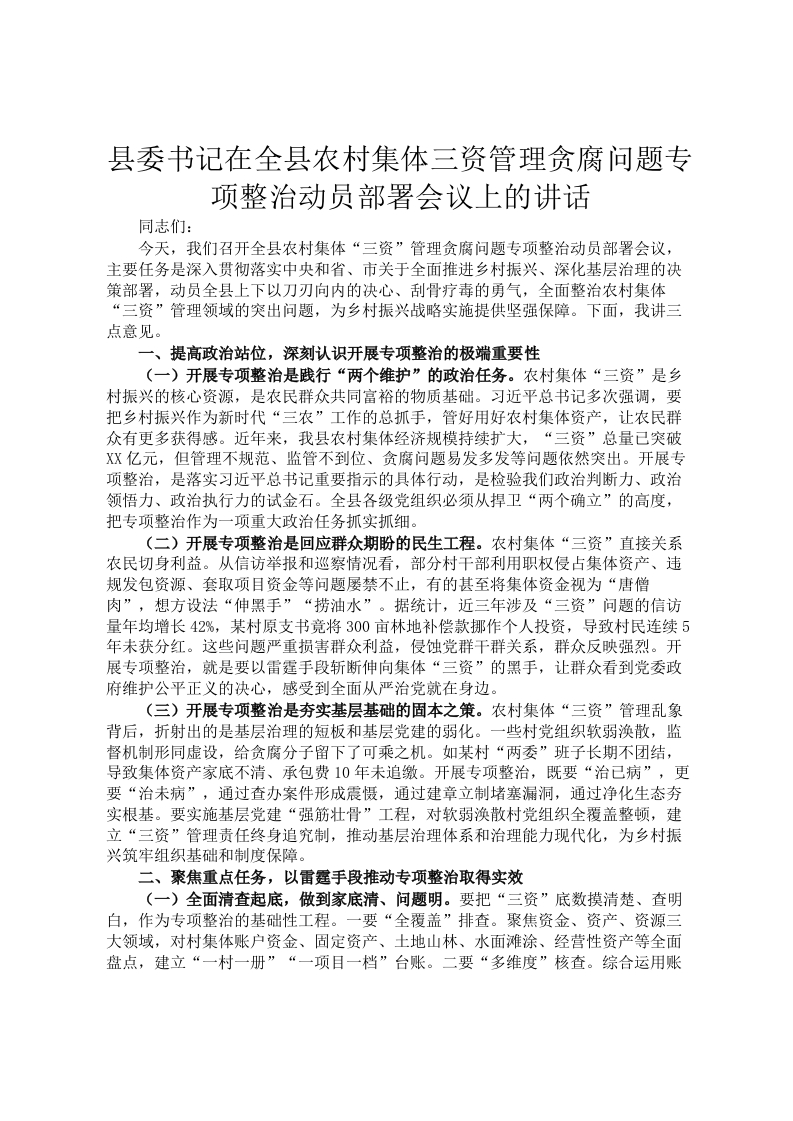 县委书记在全县农村集体三资管理贪腐问题专项整治动员部署会议上的讲话

同志们：

今天，我们召开全县农村集体“三资”管理贪腐问题专项整治动员部署会议，主要任务是深入贯彻落实中央和省、市关于全面推进乡村振兴、深化基层治理的决策部署，动员全县上下以刀刃向内的决心、刮骨疗毒的勇气，全面整治农村集体“三资”管理领域的突出问题，为乡村振兴战略实施提供坚强保障。下面，我讲三点意见。

一、提高政治站位，深刻认识开展专项整治的极端重要性

（一）开展专项整治是践行“两个维护”的政治任务。农村集体“三资”是乡村振兴的核心资源，是农民群众共同富裕的物质基础。习近平总书记多次强调，要把乡村振兴作为新时代“三农”工作的总抓手，管好用好农村集体资产，让农民群众有更多获得感。近年来，我县农村集体经济规模持续扩大，“三资”总量已突破XX亿元，但管理不规范、监管不到位、贪腐问题易发多发等问题依然突出。开展专项整治，是落实习近平总书记重要指示的具体行动，是检验我们政治判断力、政治领悟力、政治执行力的试金石。全县各级党组织必须从捍卫“两个确立”的高度，把专项整治作为一项重大政治任务抓实抓细。

（二）开展专项整治是回应群众期盼的民生工程。农村集体“三资”直接关系农民切身利益。从信访举报和巡察情况看，部分村干部利用职权侵占集体资产、违规发包资源、套取项目资金等问题屡禁不止，有的甚至将集体资金视为“唐僧肉”，想方设法“伸黑手”“捞油水”。据统计，近三年涉及“三资”问题的信访量年均增长42%，某村原支书竟将300亩林地补偿款挪作个人投资，导致村民连续5年未获分红。这些问题严重损害群众利益，侵蚀党群干群关系，群众反映强烈。开展专项整治，就是要以雷霆手段斩断伸向集体“三资”的黑手，让群众看到党委政府维护公平正义的决心，感受到全面从严治党就在身边。

（三）开展专项整治是夯实基层基础的固本之策。农村集体“三资”管理乱象背后，折射出的是基层治理的短板和基层党建的弱化。一些村党组织软弱涣散，监督机制形同虚设，给贪腐分子留下了可乘之机。如某村“两委”班子长期不团结，导致集体资产家底不清、承包费10年未追缴。开展专项整治，既要“治已病”，更要“治未病”，通过查办案件形成震慑，通过建章立制堵塞漏洞，通过净化生态夯实根基。要实施基层党建“强筋壮骨”工程，对软弱涣散村党组织全覆盖整顿，建立“三资”管理责任终身追究制，推动基层治理体系和治理能力现代化，为乡村振兴筑牢组织基础和制度保障。

二、聚焦重点任务，以雷霆手段推动专项整治取得实效

（一）全面清查起底，做到家底清、问题明。要把“三资”底数摸清楚、查明白，作为专项整治的基础性工程。一要“全覆盖”排查。聚焦资金、资产、资源三大领域，对村集体账户资金、固定资产、土地山林、水面滩涂、经营性资产等全面盘点，建立“一村一册”“一项目一档”台账。二要“多维度”核查。综合运用账